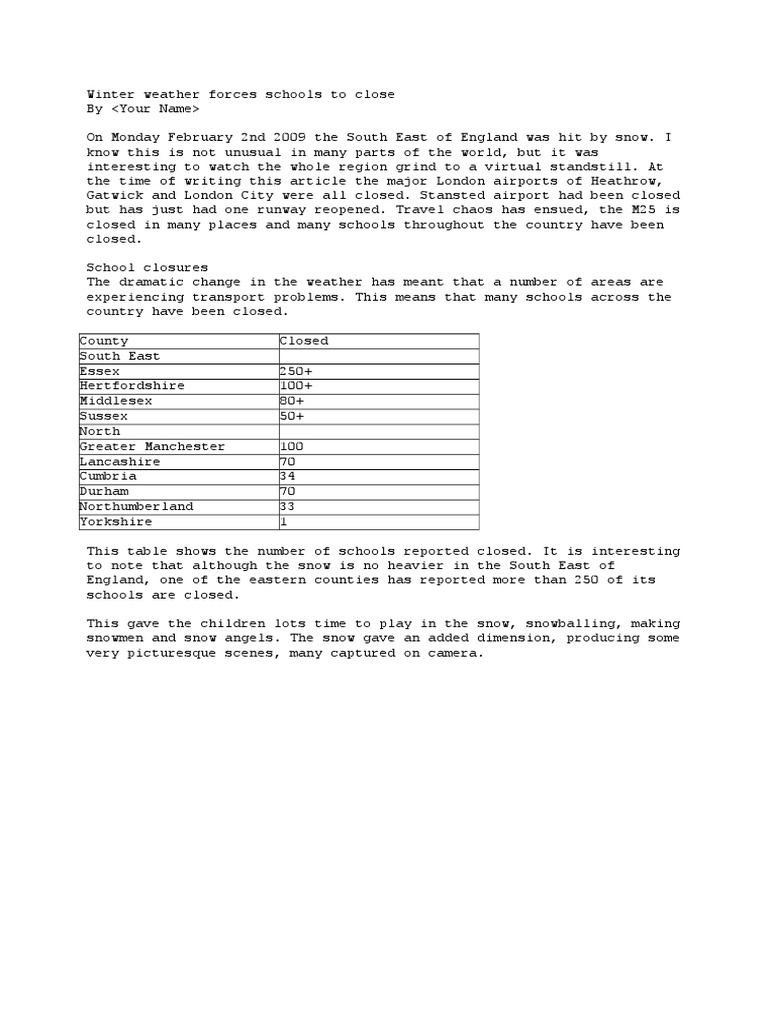 Winter weather forces schools to close
By <Your Name>

On Monday February 2nd 2009 the South East of England was hit by snow. I know this is not unusual in many parts of the world, but it was interesting to watch the whole region grind to a virtual standstill. At the time of writing this article the major London airports of Heathrow, Gatwick and London City were all closed. Stansted airport had been closed but has just had one runway reopened. Travel chaos has ensued, the M25 is closed in many places and many schools throughout the country have been closed.

School closures
The dramatic change in the weather has meant that a number of areas are experiencing transport problems. This means that many schools across the country have been closed.

| County | Closed |
|---|---|
| South East | |
| Essex | 250+ |
| Hertfordshire | 100+ |
| Middlesex | 80+ |
| Sussex | 50+ |
| North | |
| Greater Manchester | 100 |
| Lancashire | 70 |
| Cumbria | 34 |
| Durham | 70 |
| Northumberland | 33 |
| Yorkshire | 1 |

This table shows the number of schools reported closed. It is interesting to note that although the snow is no heavier in the South East of England, one of the eastern counties has reported more than 250 of its schools are closed.

This gave the children lots time to play in the snow, snowballing, making snowmen and snow angels. The snow gave an added dimension, producing some very picturesque scenes, many captured on camera.